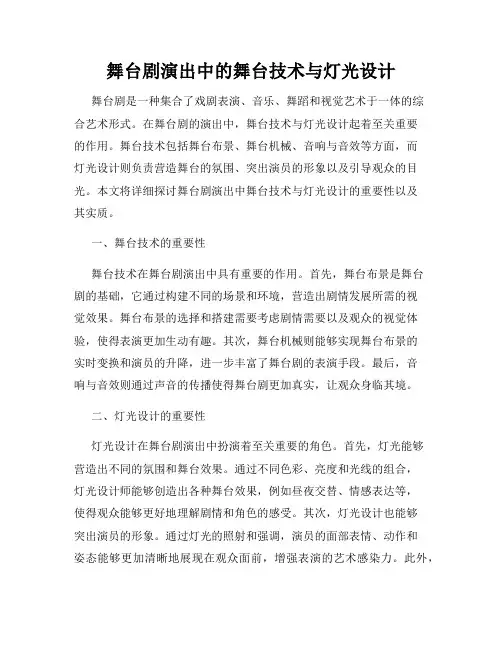 舞台剧演出中的舞台技术与灯光设计

舞台剧是一种集合了戏剧表演、音乐、舞蹈和视觉艺术于一体的综合艺术形式。在舞台剧的演出中，舞台技术与灯光设计起着至关重要的作用。舞台技术包括舞台布景、舞台机械、音响与音效等方面，而灯光设计则负责营造舞台的氛围、突出演员的形象以及引导观众的目光。本文将详细探讨舞台剧演出中舞台技术与灯光设计的重要性以及其实质。

一、舞台技术的重要性

舞台技术在舞台剧演出中具有重要的作用。首先，舞台布景是舞台剧的基础，它通过构建不同的场景和环境，营造出剧情发展所需的视觉效果。舞台布景的选择和搭建需要考虑剧情需要以及观众的视觉体验，使得表演更加生动有趣。其次，舞台机械则能够实现舞台布景的实时变换和演员的升降，进一步丰富了舞台剧的表演手段。最后，音响与音效则通过声音的传播使得舞台剧更加真实，让观众身临其境。

二、灯光设计的重要性

灯光设计在舞台剧演出中扮演着至关重要的角色。首先，灯光能够营造出不同的氛围和舞台效果。通过不同色彩、亮度和光线的组合，灯光设计师能够创造出各种舞台效果，例如昼夜交替、情感表达等，使得观众能够更好地理解剧情和角色的感受。其次，灯光设计也能够突出演员的形象。通过灯光的照射和强调，演员的面部表情、动作和姿态能够更加清晰地展现在观众面前，增强表演的艺术感染力。此外，